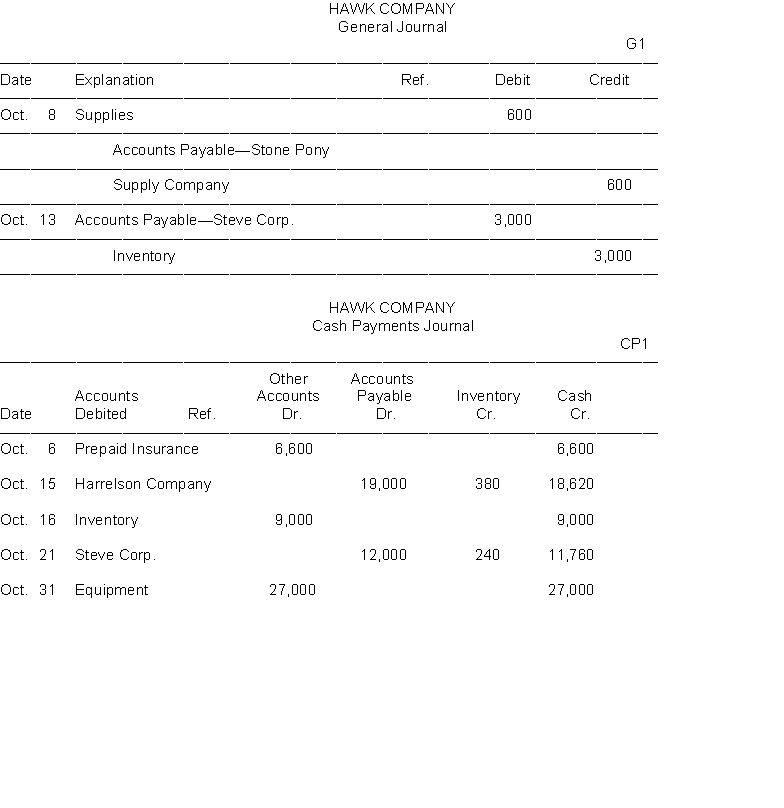 HAWK COMPANY
General Journal

G1

| Date | Explanation | Ref. | Debit | Credit |
|---|---|---|---|---|
| Oct. 8 | Supplies | | 600 | |
| | Accounts Payable—Stone Pony | | | |
| | Supply Company | | | 600 |
| Oct. 13 | Accounts Payable—Steve Corp. | | 3,000 | |
| | Inventory | | | 3,000 |

HAWK COMPANY
Cash Payments Journal

CP1

| Date | Accounts Debited | Ref. | Other Accounts Dr. | Accounts Payable Dr. | Inventory Cr. | Cash Cr. |
|---|---|---|---|---|---|---|
| Oct. 6 | Prepaid Insurance | | 6,600 | | | 6,600 |
| Oct. 15 | Harrelson Company | | | 19,000 | 380 | 18,620 |
| Oct. 16 | Inventory | | 9,000 | | | 9,000 |
| Oct. 21 | Steve Corp. | | | 12,000 | 240 | 11,760 |
| Oct. 31 | Equipment | | 27,000 | | | 27,000 |